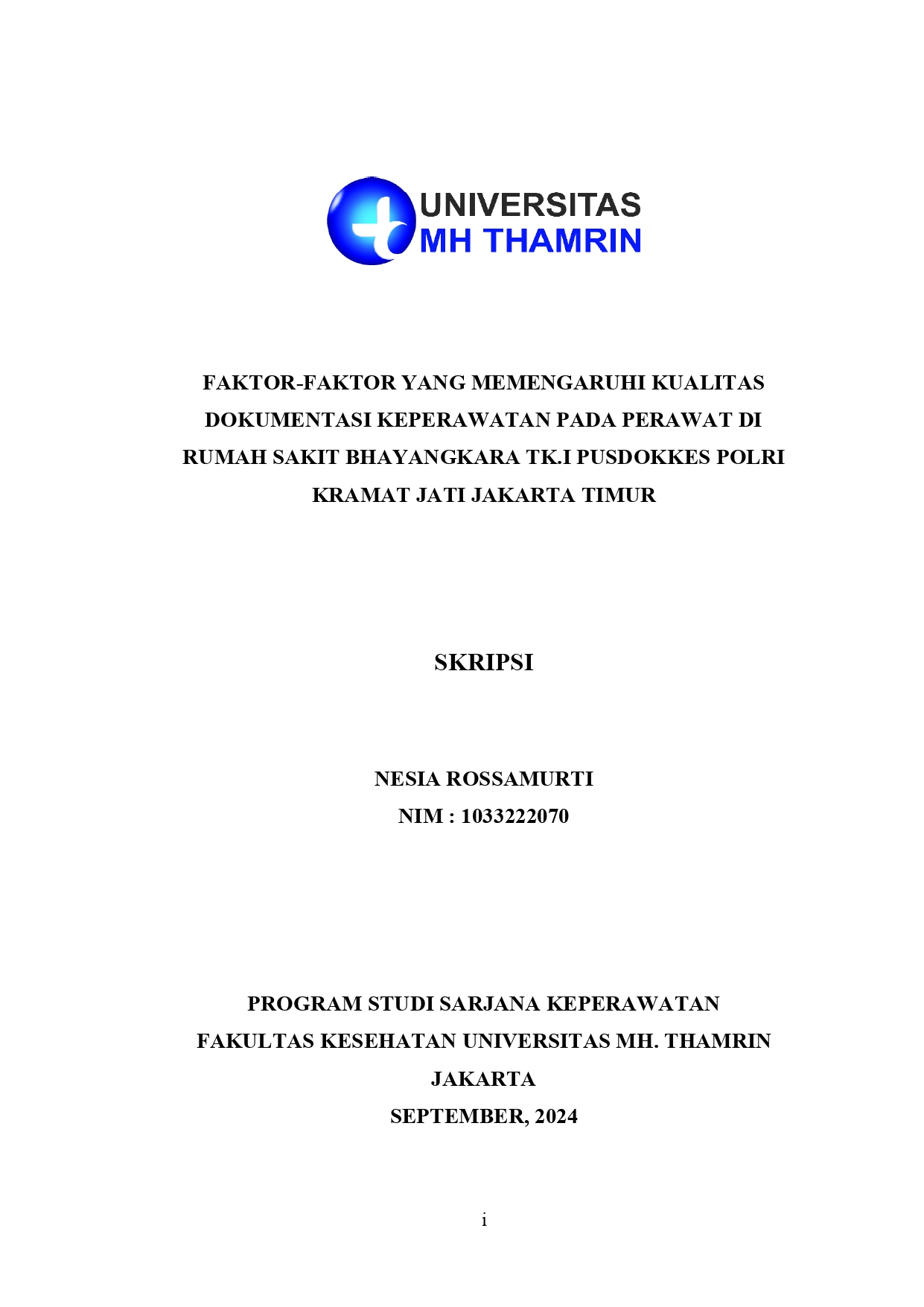 UNIVERSITAS
MH THAMRIN

FAKTOR-FAKTOR YANG MEMENGARUHI KUALITAS DOKUMENTASI KEPERAWATAN PADA PERAWAT DI RUMAH SAKIT BHAYANGKARA TK.I PUSDOKKES POLRI KRAMAT JATI JAKARTA TIMUR

SKRIPSI

NESIA ROSSAMURTI
NIM : 1033222070

PROGRAM STUDI SARJANA KEPERAWATAN
FAKULTAS KESEHATAN UNIVERSITAS MH. THAMRIN
JAKARTA
SEPTEMBER, 2024

i